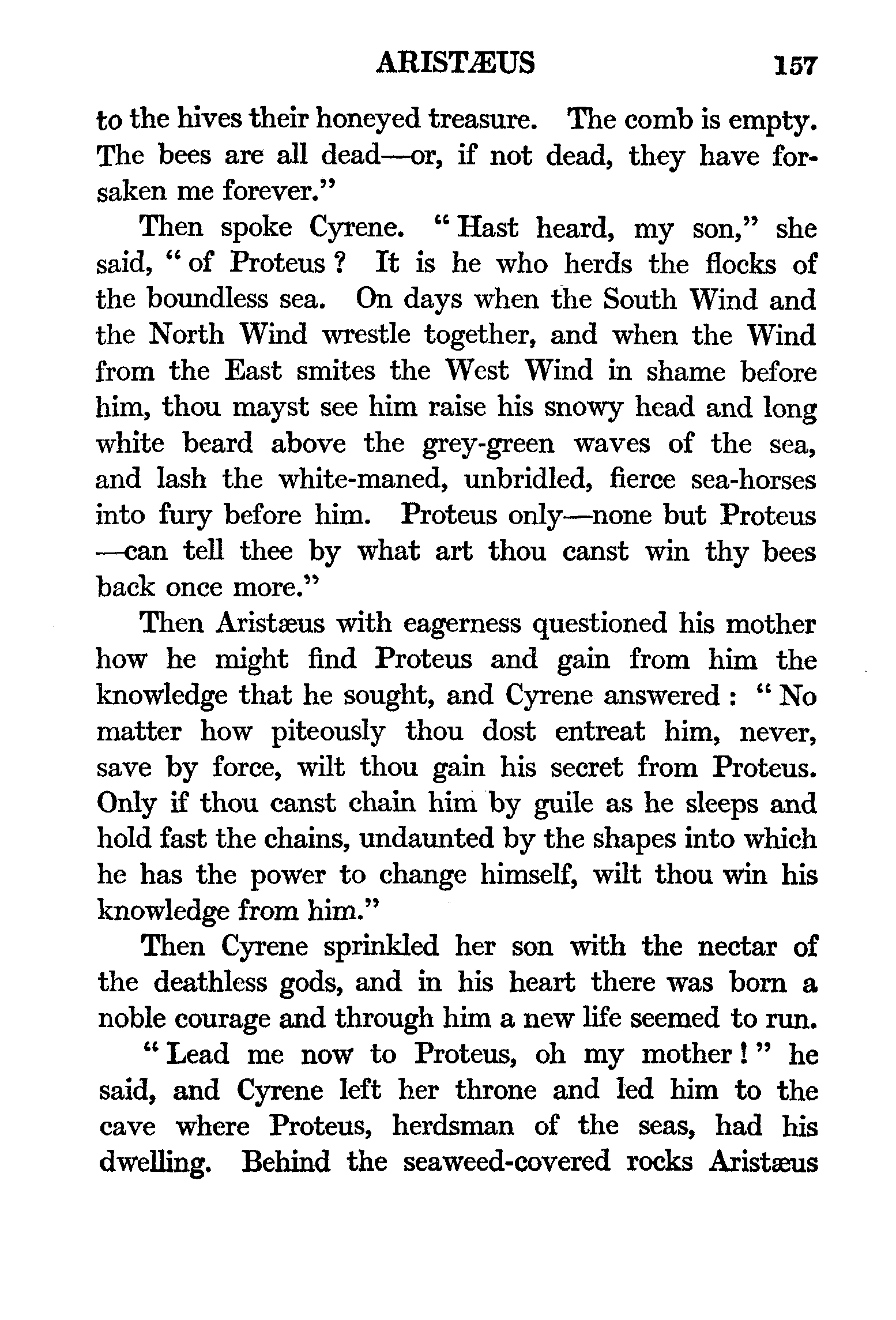 ARISTÆUS 157

to the hives their honeyed treasure. The comb is empty. The bees are all dead—or, if not dead, they have forsaken me forever."

Then spoke Cyrene. "Hast heard, my son," she said, "of Proteus? It is he who herds the flocks of the boundless sea. On days when the South Wind and the North Wind wrestle together, and when the Wind from the East smites the West Wind in shame before him, thou mayst see him raise his snowy head and long white beard above the grey-green waves of the sea, and lash the white-maned, unbridled, fierce sea-horses into fury before him. Proteus only—none but Proteus—can tell thee by what art thou canst win thy bees back once more."

Then Aristæus with eagerness questioned his mother how he might find Proteus and gain from him the knowledge that he sought, and Cyrene answered: "No matter how piteously thou dost entreat him, never, save by force, wilt thou gain his secret from Proteus. Only if thou canst chain him by guile as he sleeps and hold fast the chains, undaunted by the shapes into which he has the power to change himself, wilt thou win his knowledge from him."

Then Cyrene sprinkled her son with the nectar of the deathless gods, and in his heart there was born a noble courage and through him a new life seemed to run.

"Lead me now to Proteus, oh my mother!" he said, and Cyrene left her throne and led him to the cave where Proteus, herdsman of the seas, had his dwelling. Behind the seaweed-covered rocks Aristæus